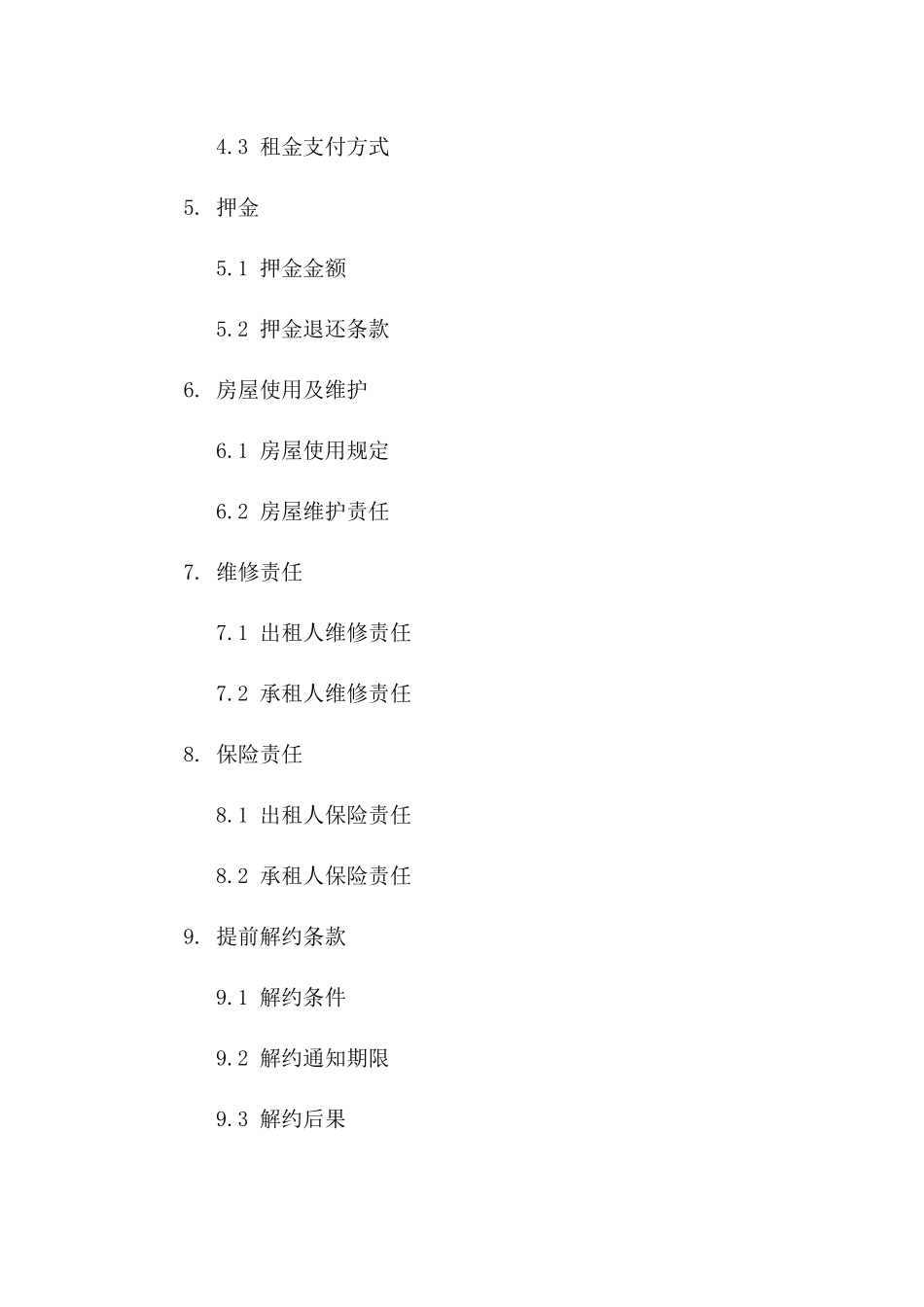 4.3 租金支付方式

5. 押金

5.1 押金金额

5.2 押金退还条款

6. 房屋使用及维护

6.1 房屋使用规定

6.2 房屋维护责任

7. 维修责任

7.1 出租人维修责任

7.2 承租人维修责任

8. 保险责任

8.1 出租人保险责任

8.2 承租人保险责任

9. 提前解约条款

9.1 解约条件

9.2 解约通知期限

9.3 解约后果